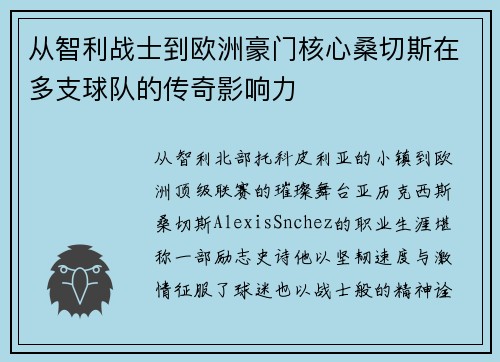 从智利战士到欧洲豪门核心桑切斯在多支球队的传奇影响力

从智利北部托科皮利亚的小镇到欧洲顶级联赛的璀璨舞台亚历克西斯桑切斯AlexisSnchez的职业生涯堪称一部励志史诗他以坚韧速度与激情征服了球迷也以战士般的精神诠